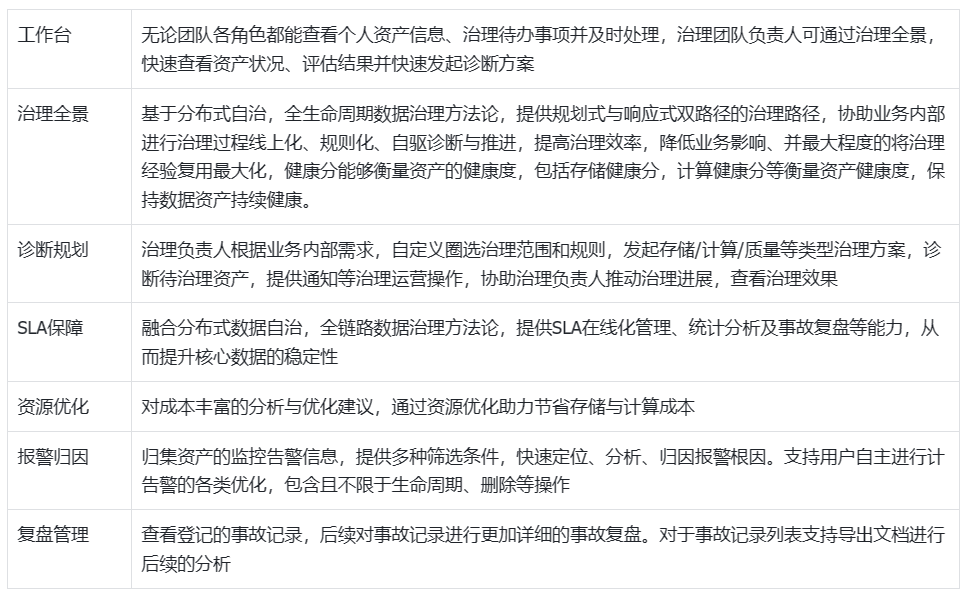 | 工作台 | 无论团队各角色都能查看个人资产信息、治理待办事项并及时处理，治理团队负责人可通过治理全景，快速查看资产状况、评估结果并快速发起诊断方案 |
|---|---|
| 治理全景 | 基于分布式自治，全生命周期数据治理方法论，提供规划式与响应式双路径的治理路径，协助业务内部进行治理过程线上化、规则化、自驱诊断与推进，提高治理效率，降低业务影响、并最大程度的将治理经验复用最大化，健康分能够衡量资产的健康度，包括存储健康分，计算健康分等衡量资产健康度，保持数据资产持续健康。 |
| 诊断规划 | 治理负责人根据业务内部需求，自定义圈选治理范围和规则，发起存储/计算/质量等类型治理方案，诊断待治理资产，提供通知等治理运营操作，协助治理负责人推动治理进展，查看治理效果 |
| SLA保障 | 融合分布式数据自治，全链路数据治理方法论，提供SLA在线化管理、统计分析及事故复盘等能力，从而提升核心数据的稳定性 |
| 资源优化 | 对成本丰富的分析与优化建议，通过资源优化助力节省存储与计算成本 |
| 报警归因 | 归集资产的监控告警信息，提供多种筛选条件，快速定位、分析、归因报警根因。支持用户自主进行计告警的各类优化，包含且不限于生命周期、删除等操作 |
| 复盘管理 | 查看登记的事故记录，后续对事故记录进行更加详细的事故复盘。对于事故记录列表支持导出文档进行后续的分析 |